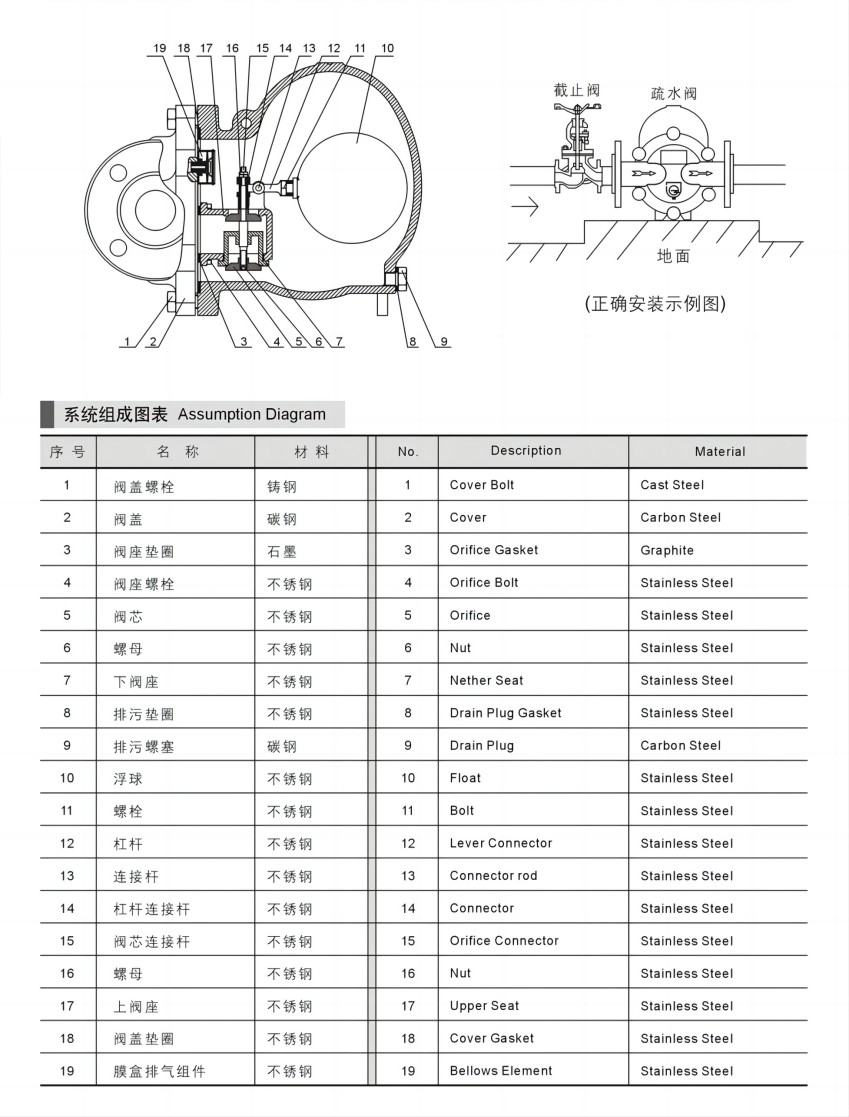 19 18 17 16 15 14 13 12 11 10

1 2 3 4 5 6 7 8 9

截止阀 疏水阀

地面

(正确安装示例图)

系统组成图表 Assumption Diagram

| 序号 | 名称 | 材料 | No. | Description | Material |
|---|---|---|---|---|---|
| 1 | 阀盖螺栓 | 铸钢 | 1 | Cover Bolt | Cast Steel |
| 2 | 阀盖 | 碳钢 | 2 | Cover | Carbon Steel |
| 3 | 阀座垫圈 | 石墨 | 3 | Orifice Gasket | Graphite |
| 4 | 阀座螺栓 | 不锈钢 | 4 | Orifice Bolt | Stainless Steel |
| 5 | 阀芯 | 不锈钢 | 5 | Orifice | Stainless Steel |
| 6 | 螺母 | 不锈钢 | 6 | Nut | Stainless Steel |
| 7 | 下阀座 | 不锈钢 | 7 | Nether Seat | Stainless Steel |
| 8 | 排污垫圈 | 不锈钢 | 8 | Drain Plug Gasket | Stainless Steel |
| 9 | 排污螺塞 | 碳钢 | 9 | Drain Plug | Carbon Steel |
| 10 | 浮球 | 不锈钢 | 10 | Float | Stainless Steel |
| 11 | 螺栓 | 不锈钢 | 11 | Bolt | Stainless Steel |
| 12 | 杠杆 | 不锈钢 | 12 | Lever Connector | Stainless Steel |
| 13 | 连接杆 | 不锈钢 | 13 | Connector rod | Stainless Steel |
| 14 | 杠杆连接杆 | 不锈钢 | 14 | Connector | Stainless Steel |
| 15 | 阀芯连接杆 | 不锈钢 | 15 | Orifice Connector | Stainless Steel |
| 16 | 螺母 | 不锈钢 | 16 | Nut | Stainless Steel |
| 17 | 上阀座 | 不锈钢 | 17 | Upper Seat | Stainless Steel |
| 18 | 阀盖垫圈 | 不锈钢 | 18 | Cover Gasket | Stainless Steel |
| 19 | 膜盒排气组件 | 不锈钢 | 19 | Bellows Element | Stainless Steel |